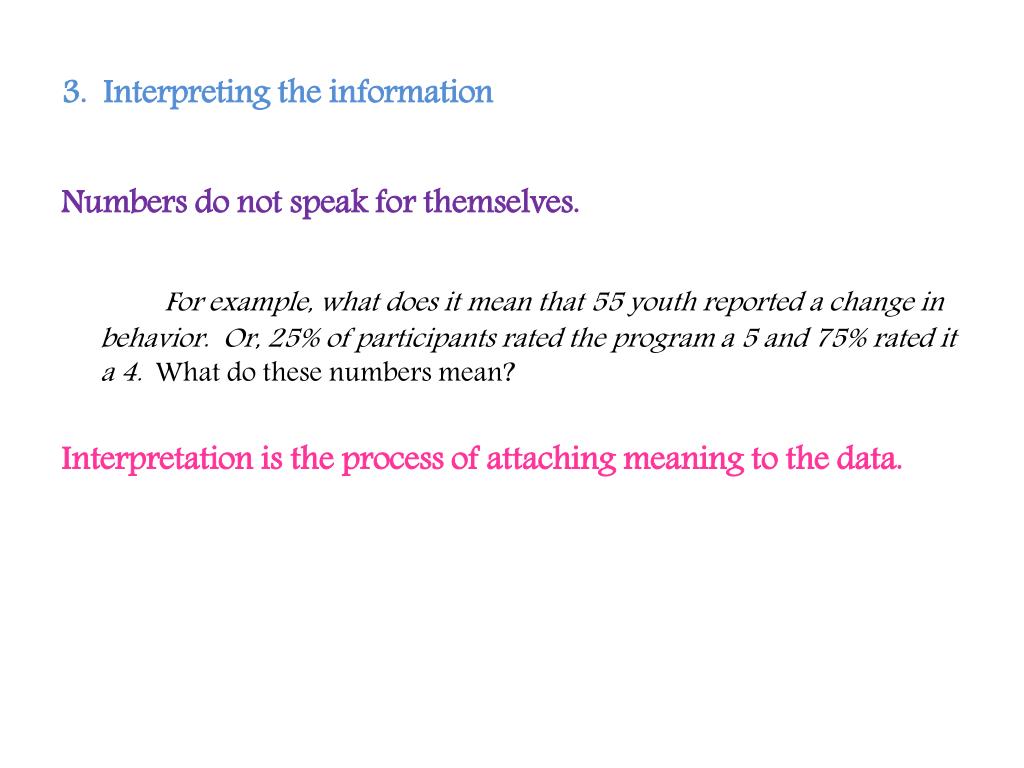 3. Interpreting the information

Numbers do not speak for themselves.

For example, what does it mean that 55 youth reported a change in behavior. Or, 25% of participants rated the program a 5 and 75% rated it a 4. What do these numbers mean?

Interpretation is the process of attaching meaning to the data.